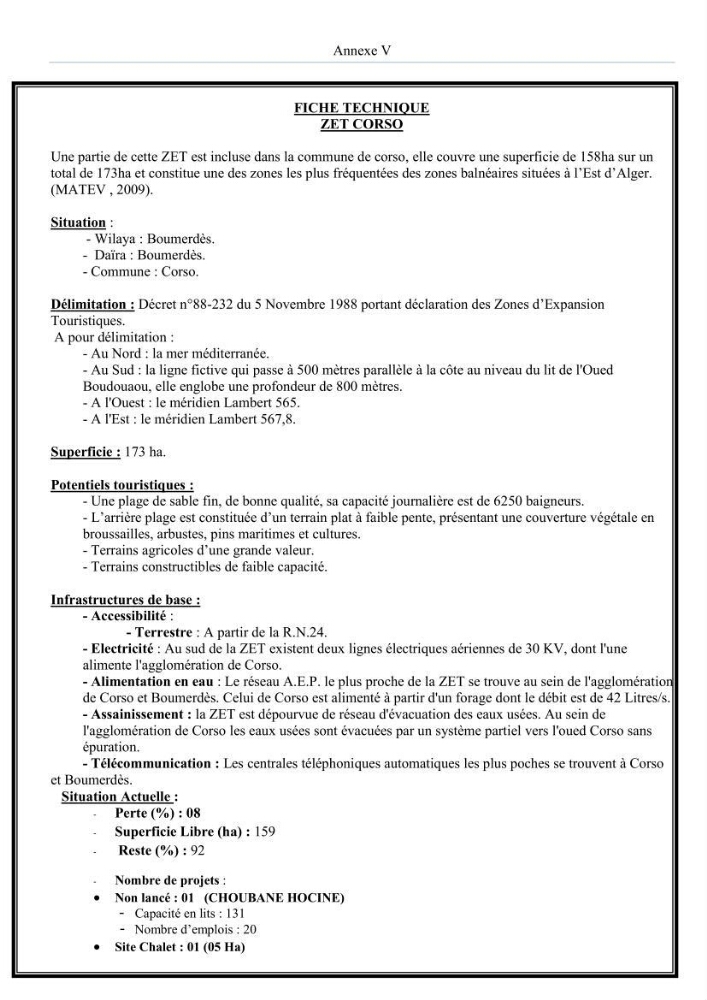 Annexe V

FICHE TECHNIQUE
ZET CORSO

Une partie de cette ZET est incluse dans la commune de corso, elle couvre une superficie de 158ha sur un total de 173ha et constitue une des zones les plus fréquentées des zones balnéaires situées à l'Est d'Alger. (MATEV , 2009).

Situation :
- Wilaya : Boumerdès.
- Daïra : Boumerdès.
- Commune : Corso.

Délimitation : Décret n°88-232 du 5 Novembre 1988 portant déclaration des Zones d'Expansion Touristiques.
A pour délimitation :
- Au Nord : la mer méditerranée.
- Au Sud : la ligne fictive qui passe à 500 mètres parallèle à la côte au niveau du lit de l'Oued Boudouaou, elle englobe une profondeur de 800 mètres.
- A l'Ouest : le méridien Lambert 565.
- A l'Est : le méridien Lambert 567,8.

Superficie : 173 ha.

Potentiels touristiques :
- Une plage de sable fin, de bonne qualité, sa capacité journalière est de 6250 baigneurs.
- L'arrière plage est constituée d'un terrain plat à faible pente, présentant une couverture végétale en broussailles, arbustes, pins maritimes et cultures.
- Terrains agricoles d'une grande valeur.
- Terrains constructibles de faible capacité.

Infrastructures de base :
- Accessibilité :
- Terrestre : A partir de la R.N.24.
- Electricité : Au sud de la ZET existent deux lignes électriques aériennes de 30 KV, dont l'une alimente l'agglomération de Corso.
- Alimentation en eau : Le réseau A.E.P. le plus proche de la ZET se trouve au sein de l'agglomération de Corso et Boumerdès. Celui de Corso est alimenté à partir d'un forage dont le débit est de 42 Litres/s.
- Assainissement : la ZET est dépourvue de réseau d'évacuation des eaux usées. Au sein de l'agglomération de Corso les eaux usées sont évacuées par un système partiel vers l'oued Corso sans épuration.
- Télécommunication : Les centrales téléphoniques automatiques les plus poches se trouvent à Corso et Boumerdès.

Situation Actuelle :
- Perte (%) : 08
- Superficie Libre (ha) : 159
- Reste (%) : 92

- Nombre de projets :
• Non lancé : 01 (CHOUBANE HOCINE)
- Capacité en lits : 131
- Nombre d'emplois : 20
• Site Chalet : 01 (05 Ha)